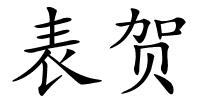 表贺